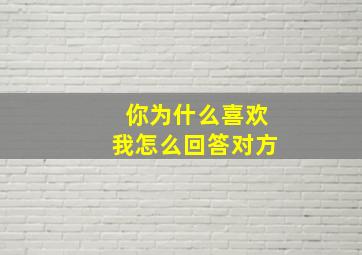 你为什么喜欢
我怎么回答对方